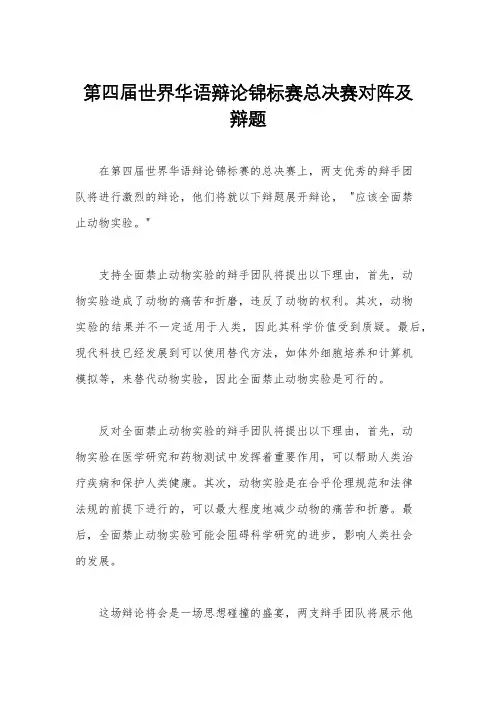 第四届世界华语辩论锦标赛总决赛对阵及辩题

在第四届世界华语辩论锦标赛的总决赛上，两支优秀的辩手团队将进行激烈的辩论，他们将就以下辩题展开辩论，"应该全面禁止动物实验。"

支持全面禁止动物实验的辩手团队将提出以下理由，首先，动物实验造成了动物的痛苦和折磨，违反了动物的权利。其次，动物实验的结果并不一定适用于人类，因此其科学价值受到质疑。最后，现代科技已经发展到可以使用替代方法，如体外细胞培养和计算机模拟等，来替代动物实验，因此全面禁止动物实验是可行的。

反对全面禁止动物实验的辩手团队将提出以下理由，首先，动物实验在医学研究和药物测试中发挥着重要作用，可以帮助人类治疗疾病和保护人类健康。其次，动物实验是在合乎伦理规范和法律法规的前提下进行的，可以最大程度地减少动物的痛苦和折磨。最后，全面禁止动物实验可能会阻碍科学研究的进步，影响人类社会的发展。

这场辩论将会是一场思想碰撞的盛宴，两支辩手团队将展示他